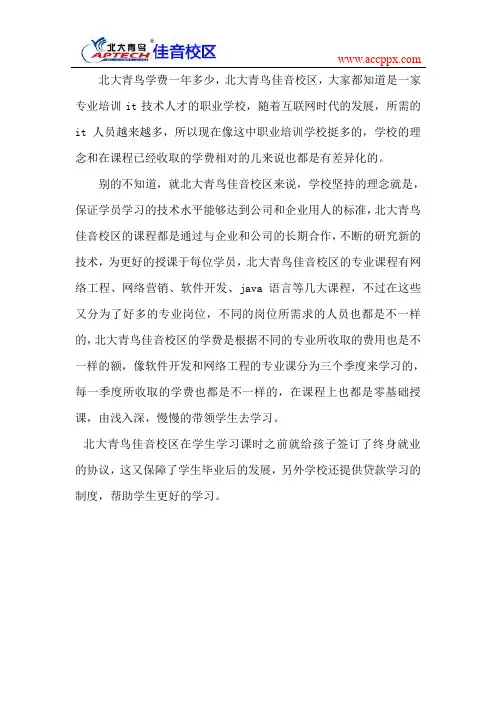 北大青鸟 APTECH 佳音校区

www.accppx.com

北大青鸟学费一年多少，北大青鸟佳音校区，大家都知道是一家专业培训 it 技术人才的职业学校，随着互联网时代的发展，所需的 it 人员越来越多，所以现在像这中职业培训学校挺多的，学校的理念和在课程已经收取的学费相对的儿来说也都是有差异化的。

别的不知道，就北大青鸟佳音校区来说，学校坚持的理念就是，保证学员学习的技术水平能够达到公司和企业用人的标准，北大青鸟佳音校区的课程都是通过与企业和公司的长期合作，不断的研究新的技术，为更好的授课于每位学员，北大青鸟佳音校区的专业课程有网络工程、网络营销、软件开发、java 语言等几大课程，不过在这些又分为了好多的专业岗位，不同的岗位所需求的人员也都是不一样的，北大青鸟佳音校区的学费是根据不同的专业所收取的费用也是不一样的额，像软件开发和网络工程的专业课分为三个季度来学习的，每一季度所收取的学费也都是不一样的，在课程上也都是零基础授课，由浅入深，慢慢的带领学生去学习。

北大青鸟佳音校区在学生学习课时之前就给孩子签订了终身就业的协议，这又保障了学生毕业后的发展，另外学校还提供贷款学习的制度，帮助学生更好的学习。